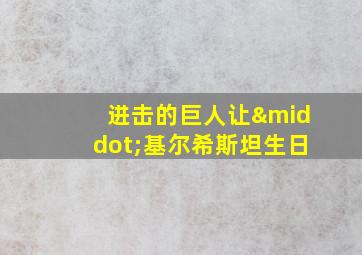 进击的巨人让&middot;基尔希斯坦生日